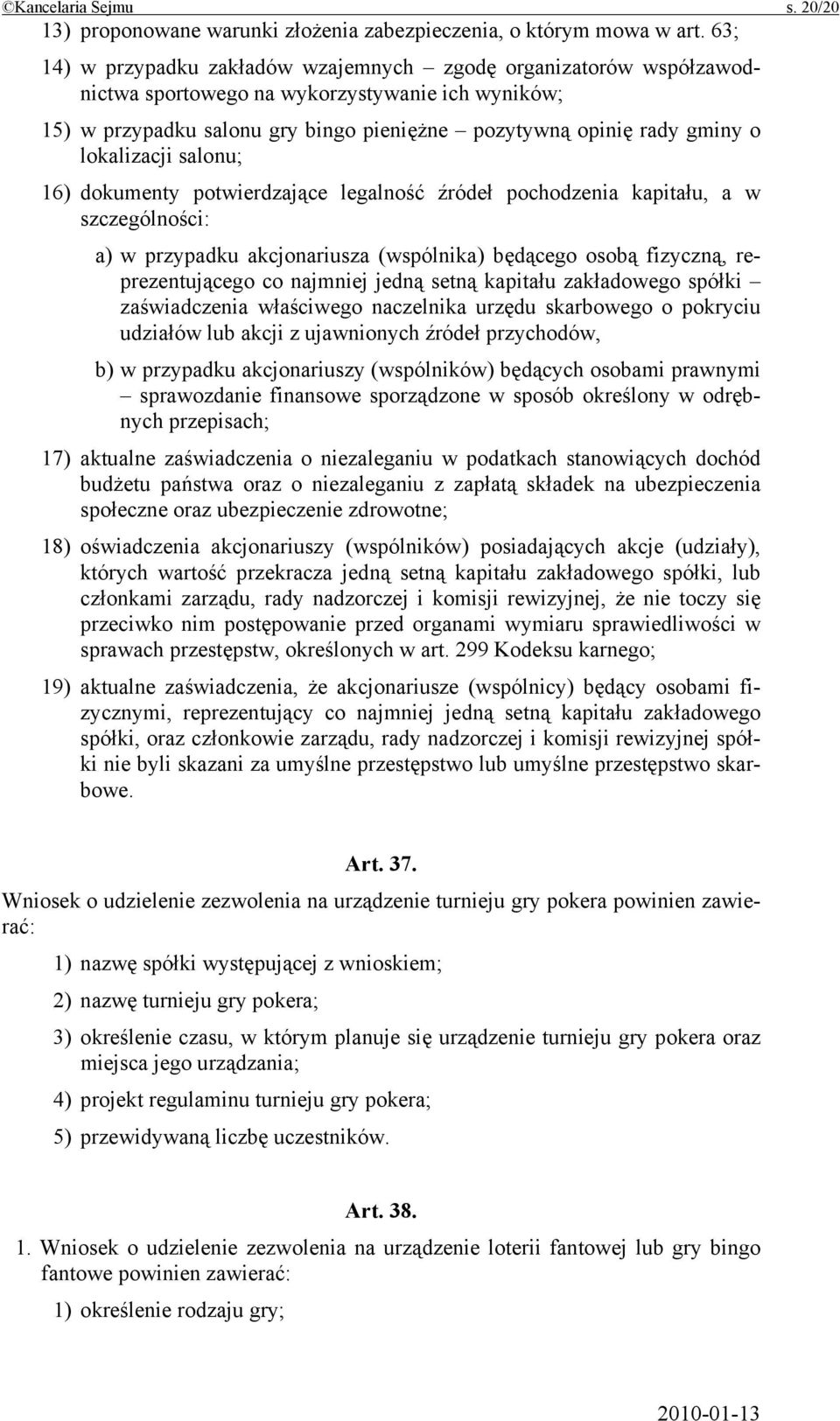 ©Kancelaria Sejmu s. 20/20

13) proponowane warunki złożenia zabezpieczenia, o którym mowa w art. 63;

14) w przypadku zakładów wzajemnych – zgodę organizatorów współzawodnictwa sportowego na wykorzystywanie ich wyników;

15) w przypadku salonu gry bingo pieniężne – pozytywną opinię rady gminy o lokalizacji salonu;

16) dokumenty potwierdzające legalność źródeł pochodzenia kapitału, a w szczególności:

a) w przypadku akcjonariusza (wspólnika) będącego osobą fizyczną, reprezentującego co najmniej jedną setną kapitału zakładowego spółki – zaświadczenia właściwego naczelnika urzędu skarbowego o pokryciu udziałów lub akcji z ujawnionych źródeł przychodów,

b) w przypadku akcjonariuszy (wspólników) będących osobami prawnymi – sprawozdanie finansowe sporządzone w sposób określony w odrębnych przepisach;

17) aktualne zaświadczenia o niezaleganiu w podatkach stanowiących dochód budżetu państwa oraz o niezaleganiu z zapłatą składek na ubezpieczenia społeczne oraz ubezpieczenie zdrowotne;

18) oświadczenia akcjonariuszy (wspólników) posiadających akcje (udziały), których wartość przekracza jedną setną kapitału zakładowego spółki, lub członkami zarządu, rady nadzorczej i komisji rewizyjnej, że nie toczy się przeciwko nim postępowanie przed organami wymiaru sprawiedliwości w sprawach przestępstw, określonych w art. 299 Kodeksu karnego;

19) aktualne zaświadczenia, że akcjonariusze (wspólnicy) będący osobami fizycznymi, reprezentujący co najmniej jedną setną kapitału zakładowego spółki, oraz członkowie zarządu, rady nadzorczej i komisji rewizyjnej spółki nie byli skazani za umyślne przestępstwo lub umyślne przestępstwo skarbowe.

Art. 37.

Wniosek o udzielenie zezwolenia na urządzenie turnieju gry pokera powinien zawierać:

1) nazwę spółki występującej z wnioskiem;

2) nazwę turnieju gry pokera;

3) określenie czasu, w którym planuje się urządzenie turnieju gry pokera oraz miejsca jego urządzania;

4) projekt regulaminu turnieju gry pokera;

5) przewidywaną liczbę uczestników.

Art. 38.

1. Wniosek o udzielenie zezwolenia na urządzenie loterii fantowej lub gry bingo fantowe powinien zawierać:

1) określenie rodzaju gry;

2010-01-13